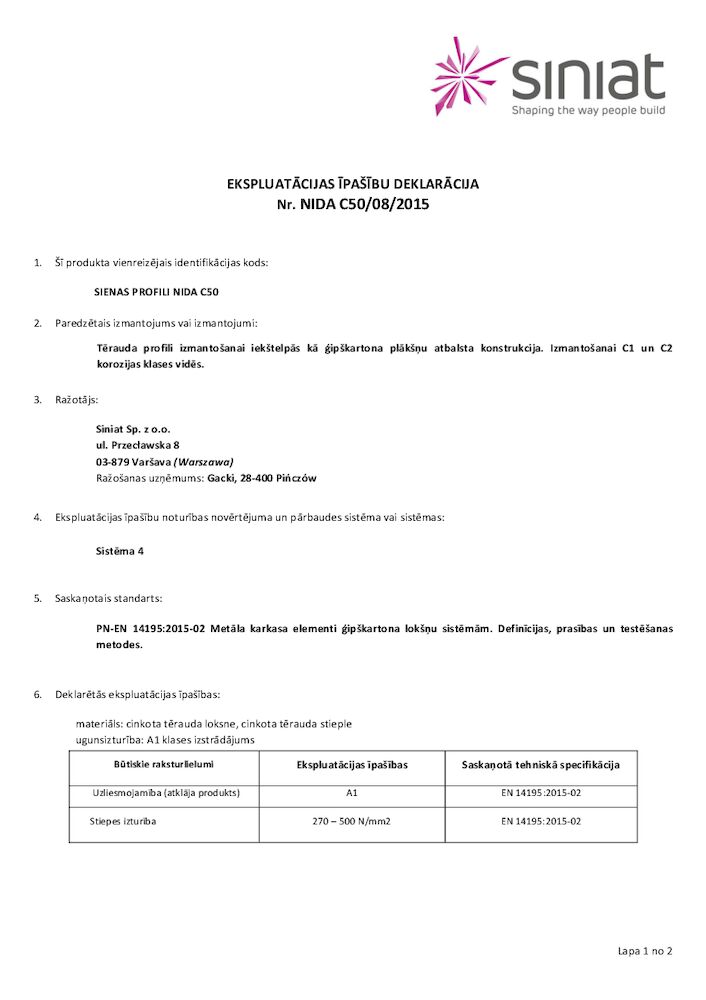 siniat
Shaping the way people build

EKSPLUATĀCIJAS ĪPAŠĪBU DEKLARĀCIJA
Nr. NIDA C50/08/2015

1. Šī produkta vienreizējais identifikācijas kods:

SIENAS PROFILI NIDA C50

2. Paredzētais izmantojums vai izmantojumi:

Tērauda profili izmantošanai iekštelpās kā ģipškartona plākšņu atbalsta konstrukcija. Izmantošanai C1 un C2 korozijas klases vidēs.

3. Ražotājs:

Siniat Sp. z o.o.
ul. Przecławska 8
03-879 Varšava (Warszawa)
Ražošanas uzņēmums: Gacki, 28-400 Pińczów

4. Ekspluatācijas īpašību noturības novērtējuma un pārbaudes sistēma vai sistēmas:

Sistēma 4

5. Saskaņotais standarts:

PN-EN 14195:2015-02 Metāla karkasa elementi ģipškartona lokšņu sistēmām. Definīcijas, prasības un testēšanas metodes.

6. Deklarētās ekspluatācijas īpašības:

materiāls: cinkota tērauda loksne, cinkota tērauda stieple
ugunsizturība: A1 klases izstrādājums

| Būtiskie raksturlielumi | Ekspluatācijas īpašības | Saskaņotā tehniskā specifikācija |
|---|---|---|
| Uzliesmojamība (atklāja produkts) | A1 | EN 14195:2015-02 |
| Stiepes izturība | 270 – 500 N/mm2 | EN 14195:2015-02 |

Lapa 1 no 2